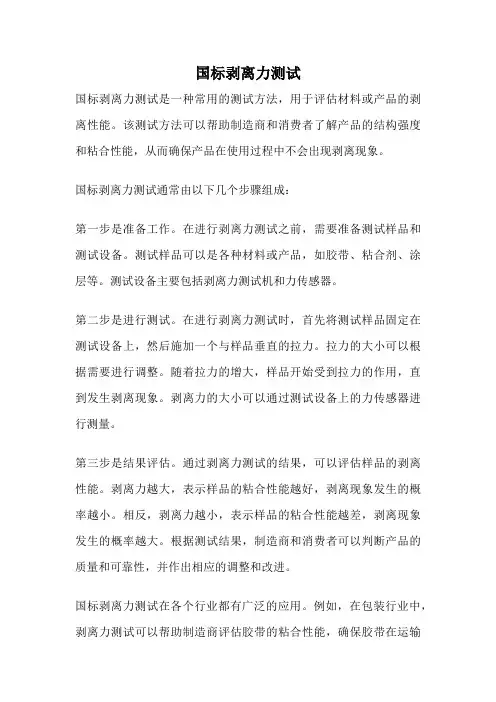 国标剥离力测试

国标剥离力测试是一种常用的测试方法，用于评估材料或产品的剥离性能。该测试方法可以帮助制造商和消费者了解产品的结构强度和粘合性能，从而确保产品在使用过程中不会出现剥离现象。

国标剥离力测试通常由以下几个步骤组成：

第一步是准备工作。在进行剥离力测试之前，需要准备测试样品和测试设备。测试样品可以是各种材料或产品，如胶带、粘合剂、涂层等。测试设备主要包括剥离力测试机和力传感器。

第二步是进行测试。在进行剥离力测试时，首先将测试样品固定在测试设备上，然后施加一个与样品垂直的拉力。拉力的大小可以根据需要进行调整。随着拉力的增大，样品开始受到拉力的作用，直到发生剥离现象。剥离力的大小可以通过测试设备上的力传感器进行测量。

第三步是结果评估。通过剥离力测试的结果，可以评估样品的剥离性能。剥离力越大，表示样品的粘合性能越好，剥离现象发生的概率越小。相反，剥离力越小，表示样品的粘合性能越差，剥离现象发生的概率越大。根据测试结果，制造商和消费者可以判断产品的质量和可靠性，并作出相应的调整和改进。

国标剥离力测试在各个行业都有广泛的应用。例如，在包装行业中，剥离力测试可以帮助制造商评估胶带的粘合性能，确保胶带在运输